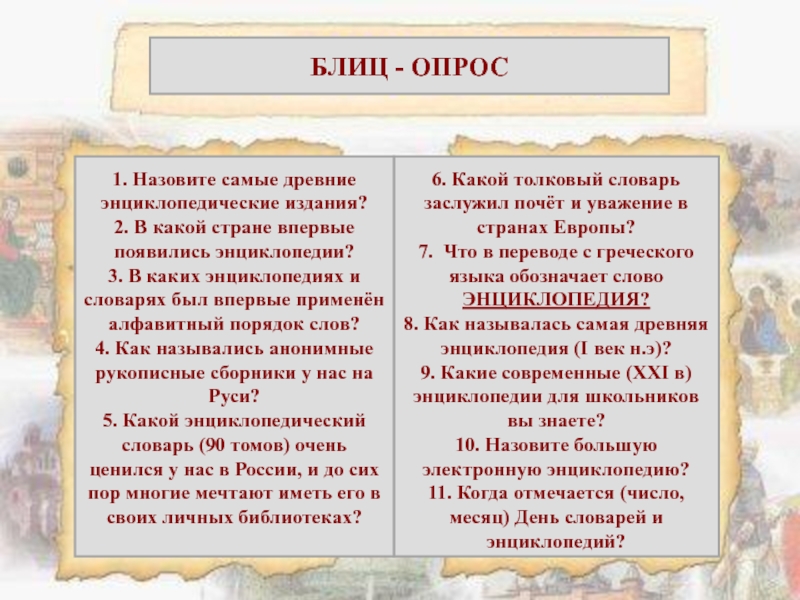 БЛИЦ - ОПРОС

1. Назовите самые древние энциклопедические издания?
2. В какой стране впервые появились энциклопедии?
3. В каких энциклопедиях и словарях был впервые применён алфавитный порядок слов?
4. Как назывались анонимные рукописные сборники у нас на Руси?
5. Какой энциклопедический словарь (90 томов) очень ценился у нас в России, и до сих пор многие мечтают иметь его в своих личных библиотеках?

6. Какой толковый словарь заслужил почёт и уважение в странах Европы?
7. Что в переводе с греческого языка обозначает слово ЭНЦИКЛОПЕДИЯ?
8. Как называлась самая древняя энциклопедия (I век н.э)?
9. Какие современные (XXI в) энциклопедии для школьников вы знаете?
10. Назовите большую электронную энциклопедию?
11. Когда отмечается (число, месяц) День словарей и энциклопедий?